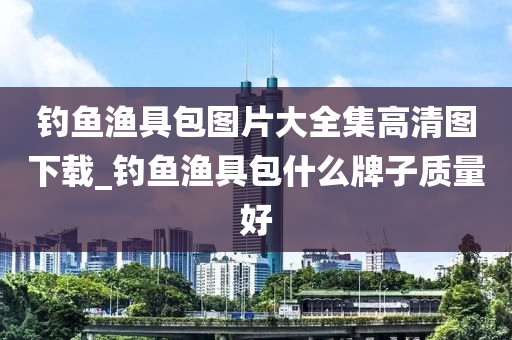 钓鱼渔具包图片大全集高清图下载_钓鱼渔具包什么牌子质量好